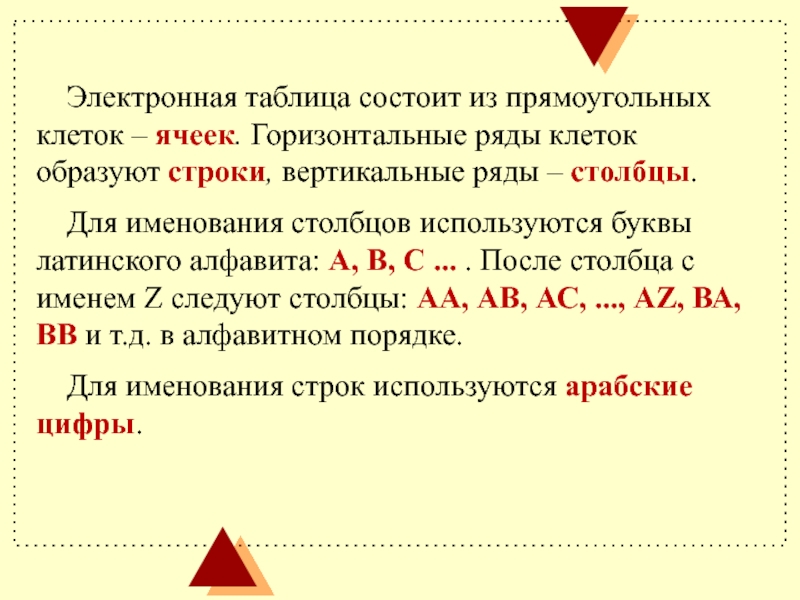 Электронная таблица состоит из прямоугольных клеток – ячеек. Горизонтальные ряды клеток образуют строки, вертикальные ряды – столбцы.

Для именования столбцов используются буквы латинского алфавита: A, B, C ... . После столбца с именем Z следуют столбцы: AA, AB, AC, ..., AZ, BA, BB и т.д. в алфавитном порядке.

Для именования строк используются арабские цифры.